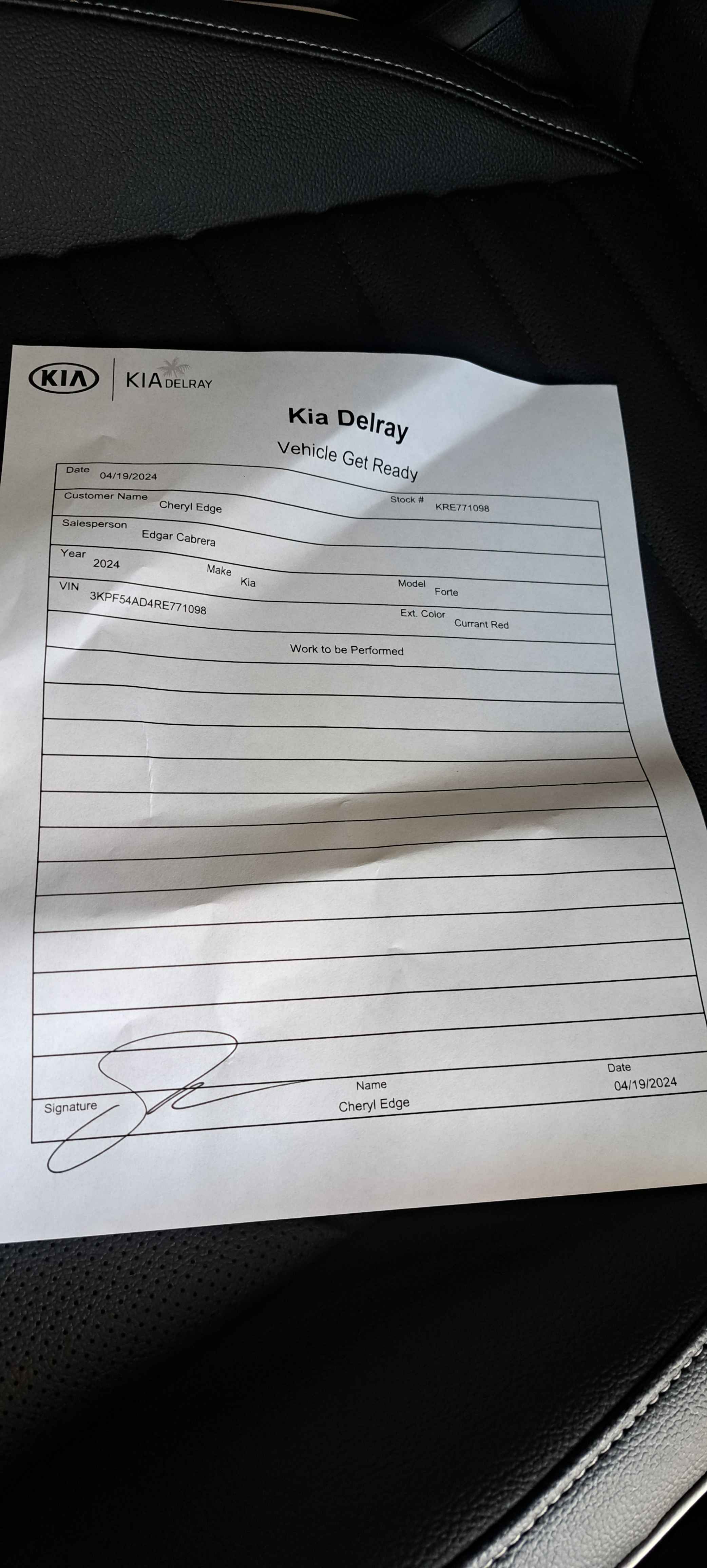 KIA KIA DELRAY

Kia Delray

Vehicle Get Ready

Date 04/19/2024

Customer Name Cheryl Edge Stock # KRE771098

Salesperson Edgar Cabrera

Year 2024 Make Kia Model Forte

VIN 3KPF54AD4RE771098 Ext. Color Currant Red

Work to be Performed

Signature Name Cheryl Edge Date 04/19/2024